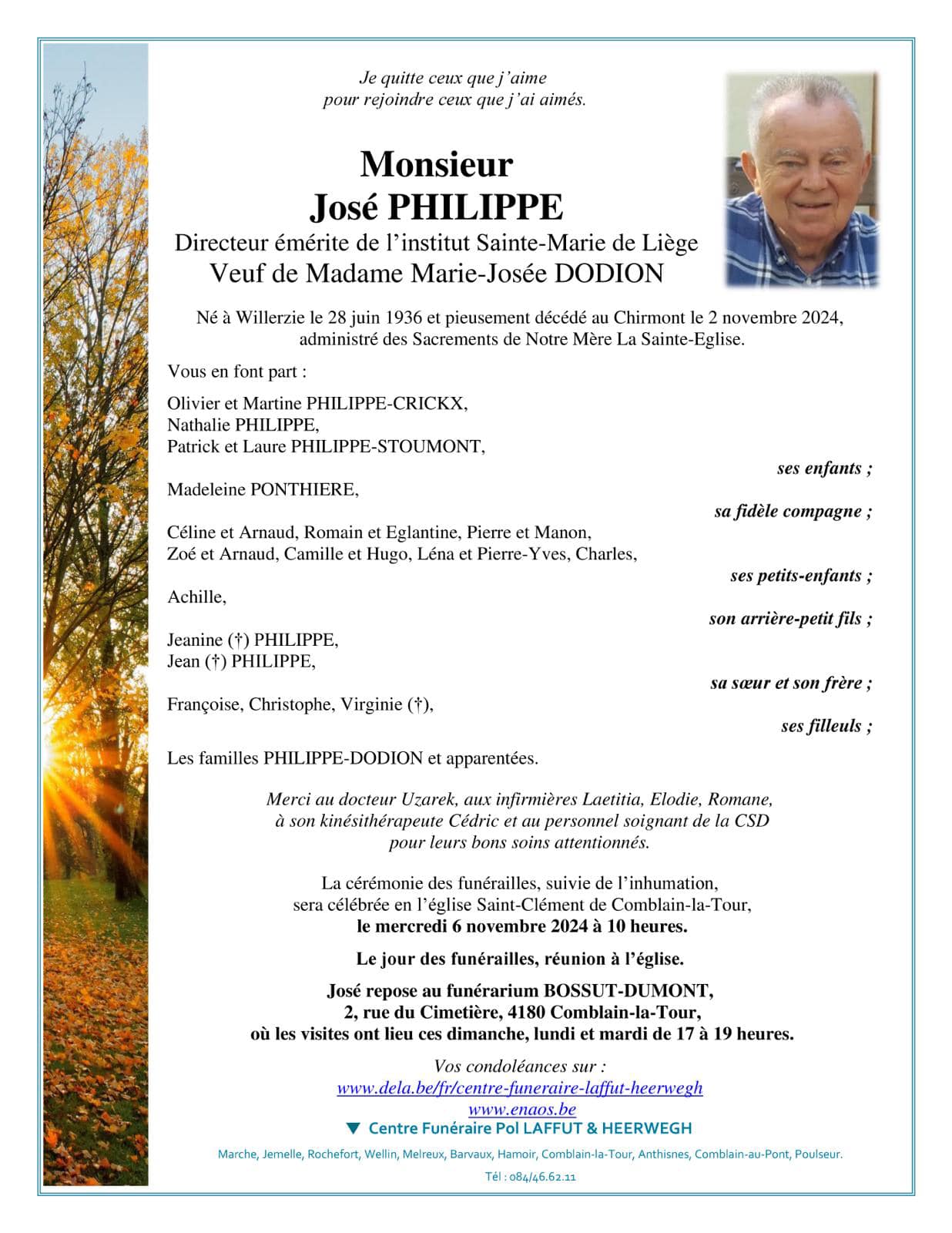 Je quitte ceux que j'aime
pour rejoindre ceux que j'ai aimés.

Monsieur
José PHILIPPE
Directeur émérite de l'institut Sainte-Marie de Liège
Veuf de Madame Marie-Josée DODION

Né à Willerzie le 28 juin 1936 et pieusement décédé au Chirmont le 2 novembre 2024, administré des Sacrements de Notre Mère La Sainte-Eglise.

Vous en font part :

Olivier et Martine PHILIPPE-CRICKX,
Nathalie PHILIPPE,
Patrick et Laure PHILIPPE-STOUMONT,
ses enfants ;

Madeleine PONTHIERE,
sa fidèle compagne ;

Céline et Arnaud, Romain et Eglantine, Pierre et Manon,
Zoé et Arnaud, Camille et Hugo, Léna et Pierre-Yves, Charles,
ses petits-enfants ;

Achille,
son arrière-petit fils ;

Jeanine (†) PHILIPPE,
Jean (†) PHILIPPE,
sa sœur et son frère ;

Françoise, Christophe, Virginie (†),
ses filleuls ;

Les familles PHILIPPE-DODION et apparentées.

Merci au docteur Uzarek, aux infirmières Laetitia, Elodie, Romane, à son kinésithérapeute Cédric et au personnel soignant de la CSD pour leurs bons soins attentionnés.

La cérémonie des funérailles, suivie de l'inhumation, sera célébrée en l'église Saint-Clément de Comblain-la-Tour, le mercredi 6 novembre 2024 à 10 heures.

Le jour des funérailles, réunion à l'église.

José repose au funérarium BOSSUT-DUMONT,
2, rue du Cimetière, 4180 Comblain-la-Tour,
où les visites ont lieu ces dimanche, lundi et mardi de 17 à 19 heures.

Vos condoléances sur :
www.dela.be/fr/centre-funeraire-laffut-heerwegh
www.enaos.be
▼ Centre Funéraire Pol LAFFUT & HEERWEGH

Marche, Jemelle, Rochefort, Wellin, Melreux, Barvaux, Hamoir, Comblain-la-Tour, Anthisnes, Comblain-au-Pont, Poulseur.

Tél : 084/46.62.11